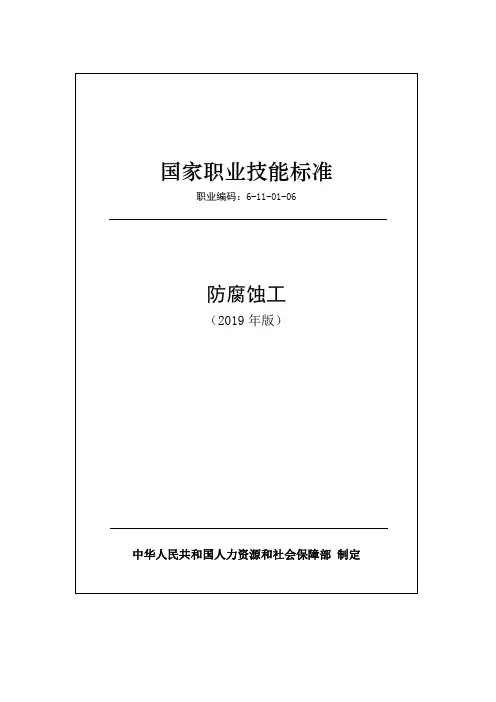 国家职业技能标准

职业编码：6-11-01-06

防腐蚀工

（2019年版）

中华人民共和国人力资源和社会保障部 制定